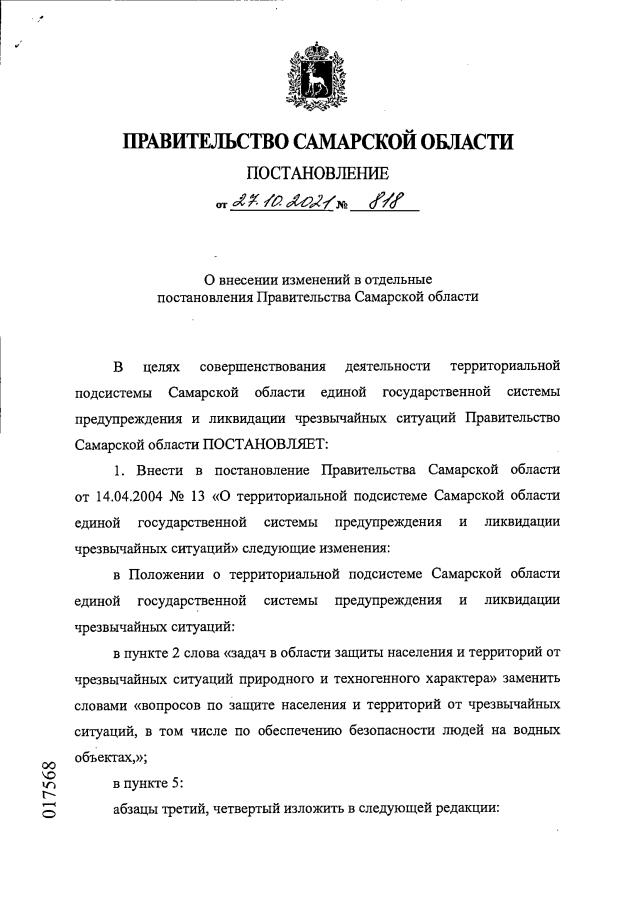 ПРАВИТЕЛЬСТВО САМАРСКОЙ ОБЛАСТИ
ПОСТАНОВЛЕНИЕ
от 27.10.2021 № 818

О внесении изменений в отдельные постановления Правительства Самарской области

В целях совершенствования деятельности территориальной подсистемы Самарской области единой государственной системы предупреждения и ликвидации чрезвычайных ситуаций Правительство Самарской области ПОСТАНОВЛЯЕТ:

1. Внести в постановление Правительства Самарской области от 14.04.2004 № 13 «О территориальной подсистеме Самарской области единой государственной системы предупреждения и ликвидации чрезвычайных ситуаций» следующие изменения:

в Положении о территориальной подсистеме Самарской области единой государственной системы предупреждения и ликвидации чрезвычайных ситуаций:

в пункте 2 слова «задач в области защиты населения и территорий от чрезвычайных ситуаций природного и техногенного характера» заменить словами «вопросов по защите населения и территорий от чрезвычайных ситуаций, в том числе по обеспечению безопасности людей на водных объектах,»;

в пункте 5:

абзацы третий, четвертый изложить в следующей редакции:

017568